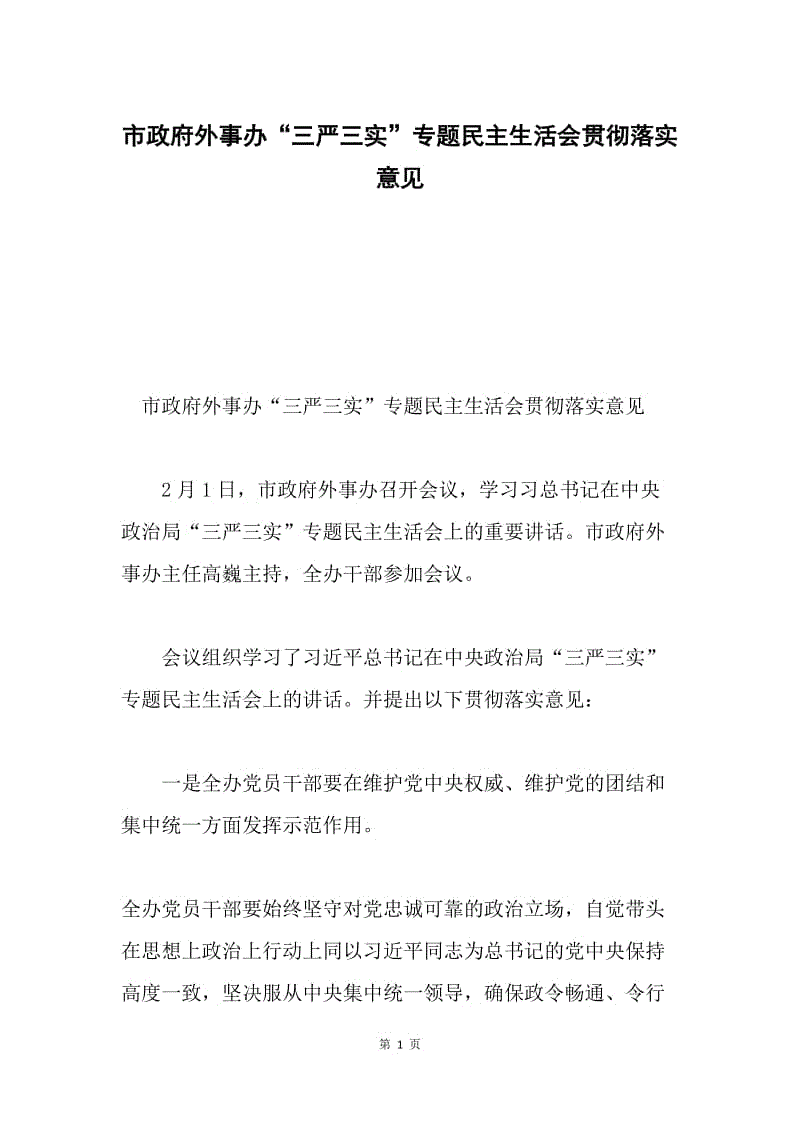 市政府外事办“三严三实”专题民主生活会贯彻落实意见

市政府外事办“三严三实”专题民主生活会贯彻落实意见

2月1日，市政府外事办召开会议，学习习总书记在中央政治局“三严三实”专题民主生活会上的重要讲话。市政府外事办主任高巍主持，全办干部参加会议。

会议组织学习了习近平总书记在中央政治局“三严三实”专题民主生活会上的讲话。并提出以下贯彻落实意见：

一是全办党员干部要在维护党中央权威、维护党的团结和集中统一方面发挥示范作用。

全办党员干部要始终坚守对党忠诚可靠的政治立场，自觉带头在思想上政治上行动上同以习近平同志为总书记的党中央保持高度一致，坚决服从中央集中统一领导，确保政令畅通、令行

第 1 页